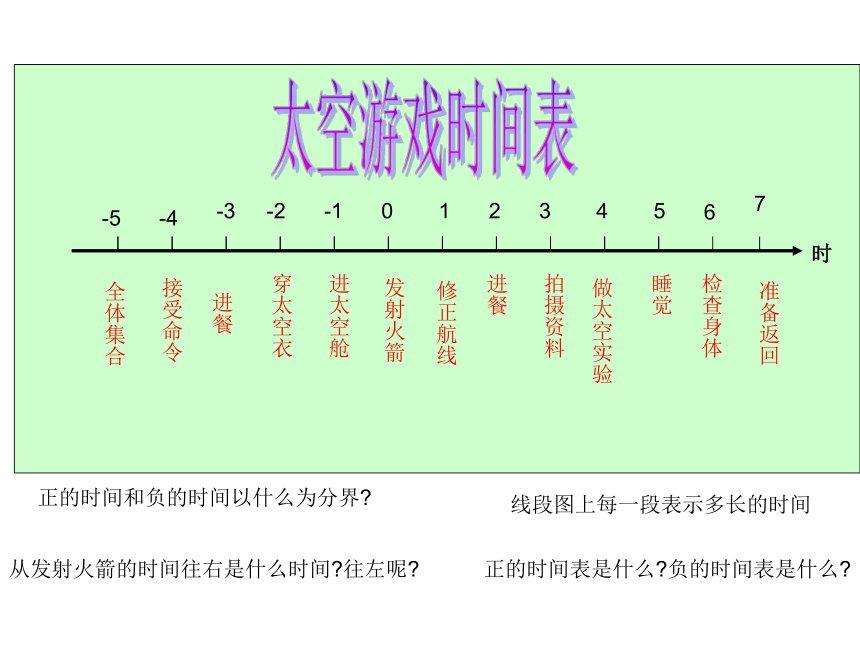 太空游戏时间表

-5 -4 -3 -2 -1 0 1 2 3 4 5 6 7

时

全体集合

接受命令

进餐

穿太空衣

进太空舱

发射火箭

修正航线

进餐

拍摄资料

做太空实验

睡觉

检查身体

准备返回

正的时间和负的时间以什么为分界?

线段图上每一段表示多长的时间

从发射火箭的时间往右是什么时间?往左呢?

正的时间表是什么?负的时间表是什么?